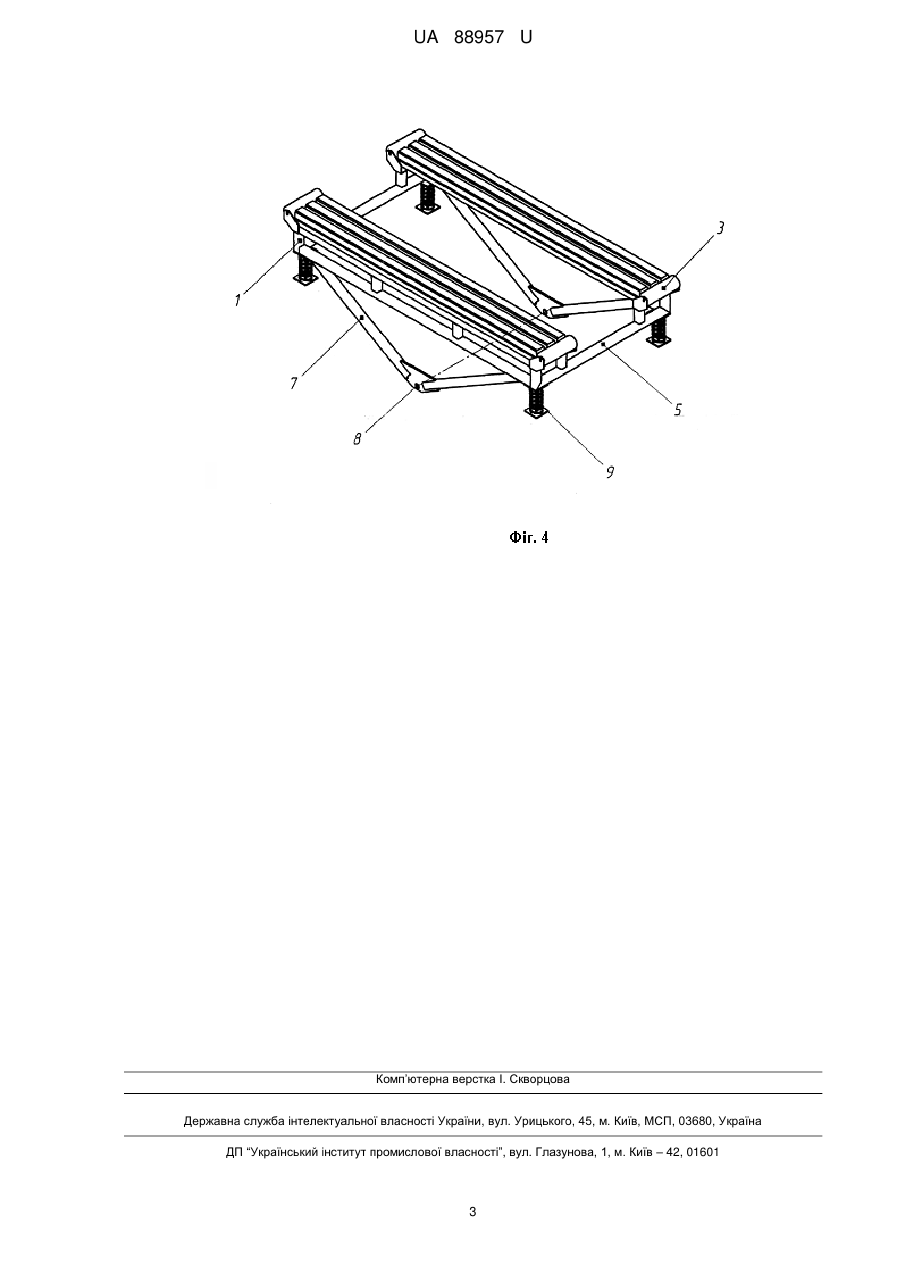 UA 88957 U

3

1

7

5

8

9

Фіг. 4

Комп'ютерна верстка І. Скворцова

Державна служба інтелектуальної власності України, вул. Урицького, 45, м. Київ, МСП, 03680, Україна

ДП "Український інститут промислової власності", вул. Глазунова, 1, м. Київ – 42, 01601

3